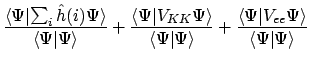 $\frac{\langle\Psi|\sum_i \hat{h}(i)\Psi\rangle}{\langle\Psi|\Psi\rangle} + \frac{\langle\Psi|V_{KK}\Psi\rangle}{\langle\Psi|\Psi\rangle} + \frac{\langle\Psi|V_{ee}\Psi\rangle}{\langle\Psi|\Psi\rangle}$